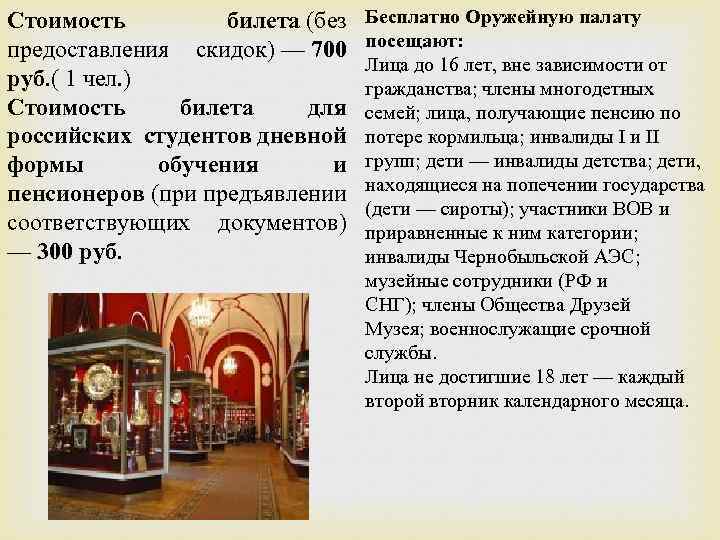 Стоимость билета (без предоставления скидок) — 700 руб.( 1 чел.)
Стоимость билета для российских студентов дневной формы обучения и пенсионеров (при предъявлении соответствующих документов) — 300 руб.

Бесплатно Оружейную палату посещают:
Лица до 16 лет, вне зависимости от гражданства; члены многодетных семей; лица, получающие пенсию по потере кормильца; инвалиды I и II групп; дети — инвалиды детства; дети, находящиеся на попечении государства (дети — сироты); участники ВОВ и приравненные к ним категории; инвалиды Чернобыльской АЭС; музейные сотрудники (РФ и СНГ); члены Общества Друзей Музея; военнослужащие срочной службы.
Лица не достигшие 18 лет — каждый второй вторник календарного месяца.